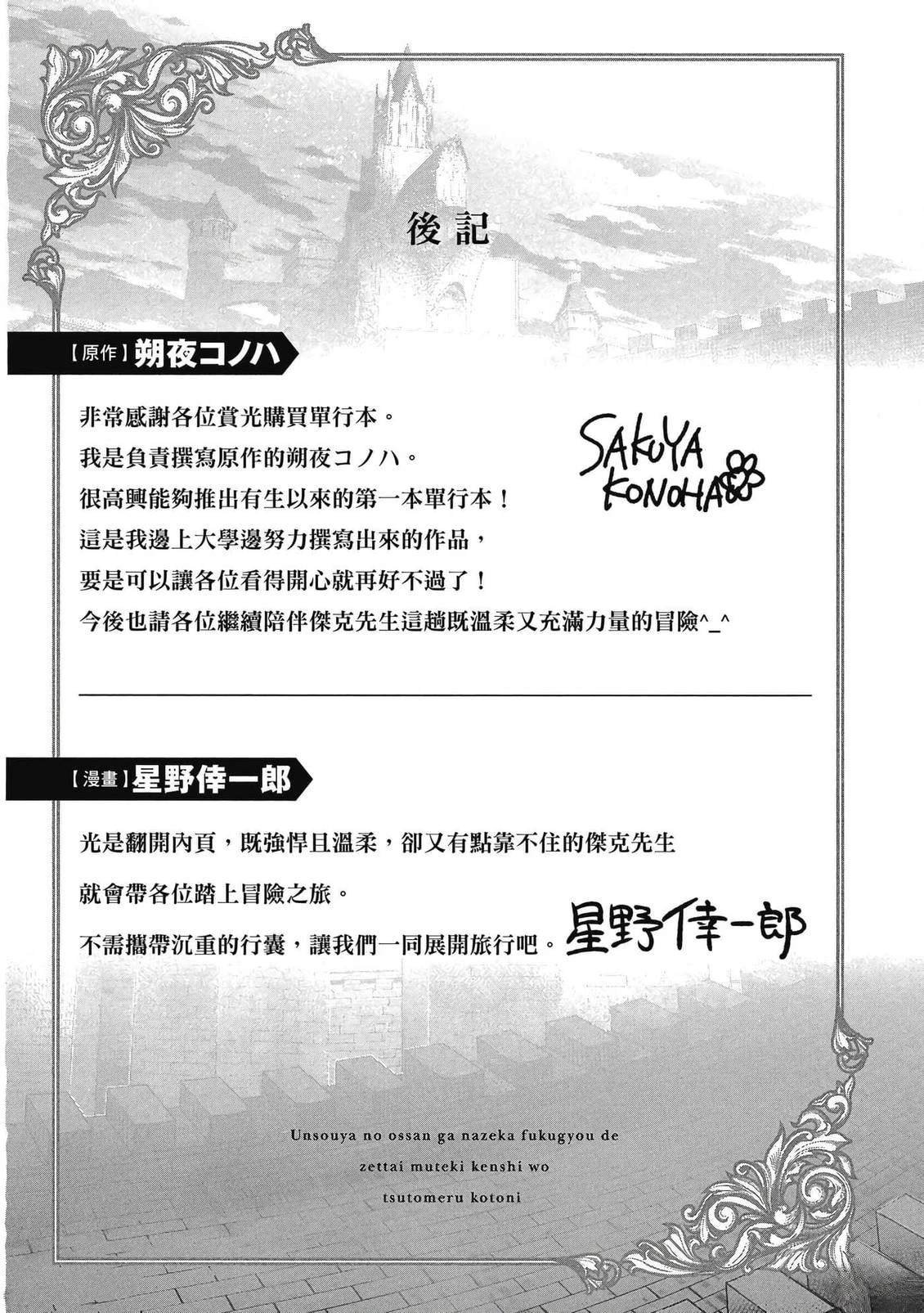 後記

【原作】朔夜コノハ

非常感謝各位賞光購買單行本。
我是負責撰寫原作的朔夜コノハ。
很高興能夠推出有生以來的第一本單行本！
這是我邊上大學邊努力撰寫出來的作品，
要是可以讓各位看得開心就再好不過了！
今後也請各位繼續陪伴傑克先生這趟既溫柔又充滿力量的冒險^_^

SAKUYA KONOHA

【漫畫】星野倖一郎

光是翻開內頁，既強悍且溫柔，卻又有點靠不住的傑克先生
就會帶各位踏上冒險之旅。
不需攜帶沉重的行囊，讓我們一同展開旅行吧。

星野倖一郎

Unsouya no ossan ga nazeka fukugyou de
zettai muteki kenshi wo
tsutomeru kotoni